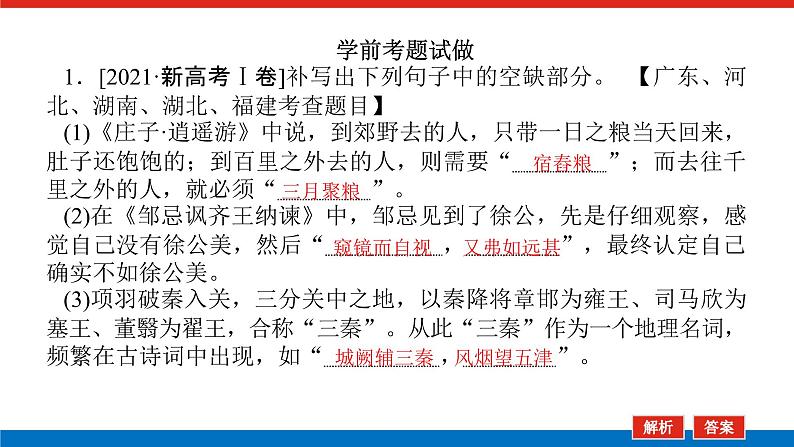 学前考题试做

1．[2021·新高考Ⅰ卷]补写出下列句子中的空缺部分。　【广东、河北、湖南、湖北、福建考查题目】

(1)《庄子·逍遥游》中说，到郊野去的人，只带一日之粮当天回来，肚子还饱饱的；到百里之外去的人，则需要“宿舂粮”；而去往千里之外的人，就必须“三月聚粮”。

(2)在《邹忌讽齐王纳谏》中，邹忌见到了徐公，先是仔细观察，感觉自己没有徐公美，然后“窥镜而自视，又弗如远甚”，最终认定自己确实不如徐公美。

(3)项羽破秦入关，三分关中之地，以秦降将章邯为雍王、司马欣为塞王、董翳为翟王，合称“三秦”。从此“三秦”作为一个地理名词，频繁在古诗词中出现，如“城阙辅三秦，风烟望五津”。

解析　答案